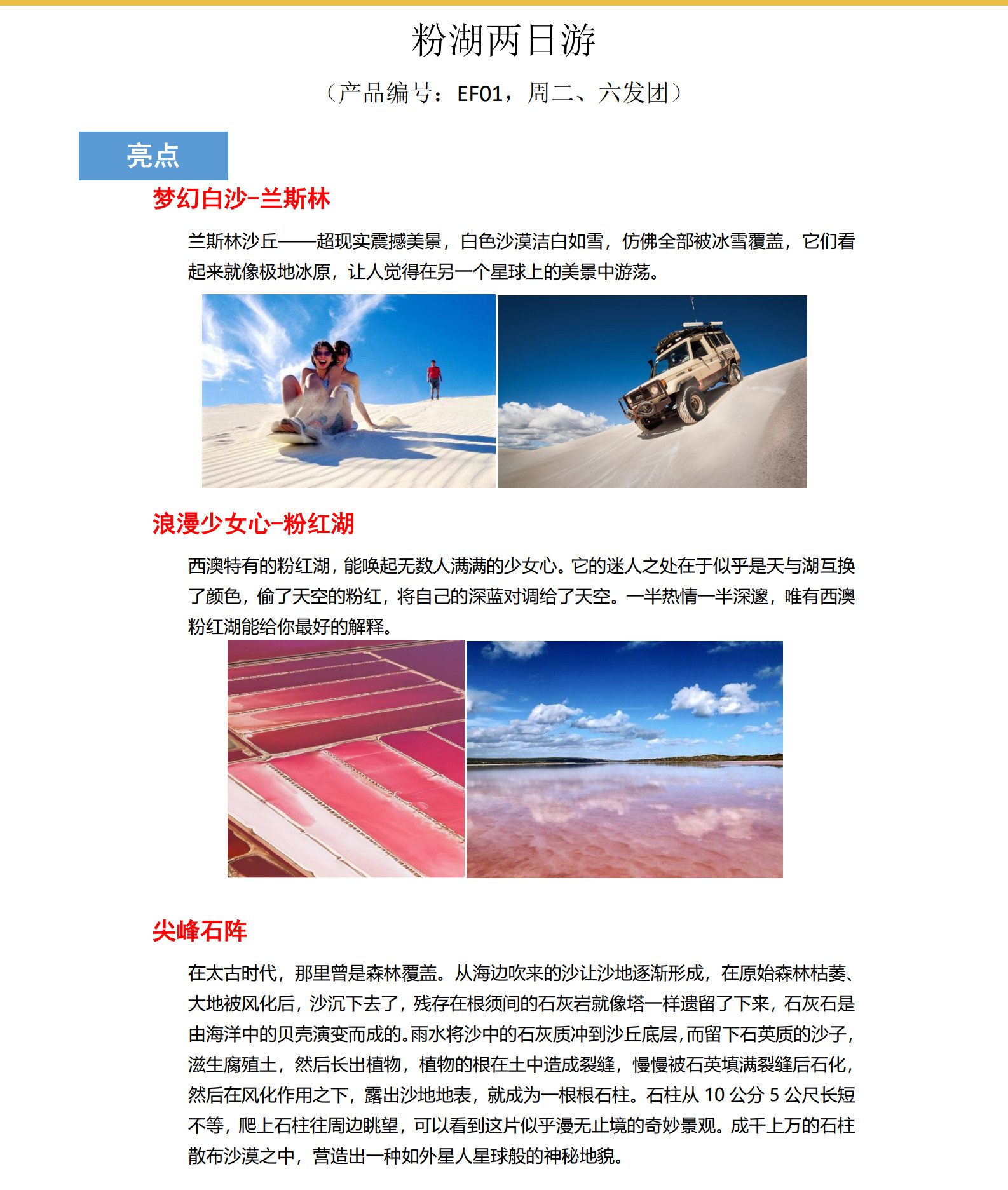 粉湖两日游

（产品编号：EF01，周二、六发团）

亮点

梦幻白沙-兰斯林

兰斯林沙丘——超现实震撼美景，白色沙漠洁白如雪，仿佛全部被冰雪覆盖，它们看起来就像极地冰原，让人觉得在另一个星球上的美景中游荡。

浪漫少女心-粉红湖

西澳特有的粉红湖，能唤起无数人满满的少女心。它的迷人之处在于似乎是天与湖互换了颜色，偷了天空的粉红，将自己的深蓝对调给了天空。一半热情一半深邃，唯有西澳粉红湖能给你最好的解释。

尖峰石阵

在太古时代，那里曾是森林覆盖。从海边吹来的沙让沙地逐渐形成，在原始森林枯萎、大地被风化后，沙沉下去了，残存在根须间的石灰岩就像塔一样遗留了下来，石灰石是由海洋中的贝壳演变而成的。雨水将沙中的石灰质冲到沙丘底层，而留下石英质的沙子，滋生腐殖土，然后长出植物，植物的根在土中造成裂缝，慢慢被石英填满裂缝后石化，然后在风化作用之下，露出沙地地表，就成为一根根石柱。石柱从 10 公分 5 公尺长短不等，爬上石柱往周边眺望，可以看到这片似乎漫无止境的奇妙景观。成千上万的石柱散布沙漠之中，营造出一种如外星人星球般的神秘地貌。